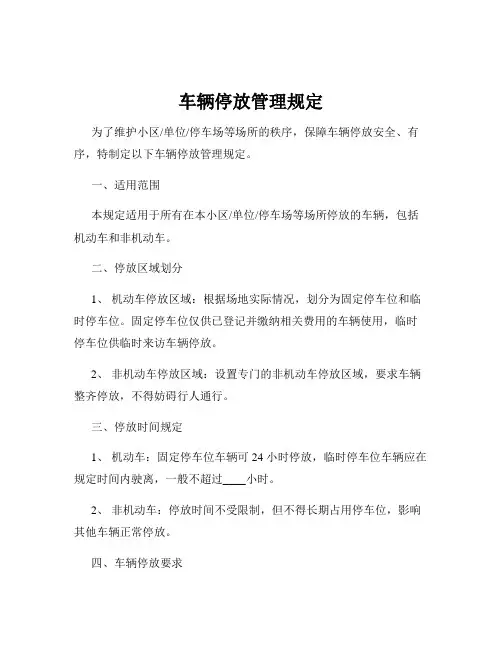 车辆停放管理规定

为了维护小区/单位/停车场等场所的秩序，保障车辆停放安全、有序，特制定以下车辆停放管理规定。

一、适用范围

本规定适用于所有在本小区/单位/停车场等场所停放的车辆，包括机动车和非机动车。

二、停放区域划分

1、 机动车停放区域：根据场地实际情况，划分为固定停车位和临时停车位。固定停车位仅供已登记并缴纳相关费用的车辆使用，临时停车位供临时来访车辆停放。

2、 非机动车停放区域：设置专门的非机动车停放区域，要求车辆整齐停放，不得妨碍行人通行。

三、停放时间规定

1、 机动车：固定停车位车辆可 24 小时停放，临时停车位车辆应在规定时间内驶离，一般不超过____小时。

2、 非机动车：停放时间不受限制，但不得长期占用停车位，影响其他车辆正常停放。

四、车辆停放要求